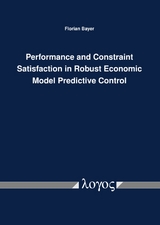 Florian Bayer

Performance and Constraint Satisfaction in Robust Economic Model Predictive Control

λογος